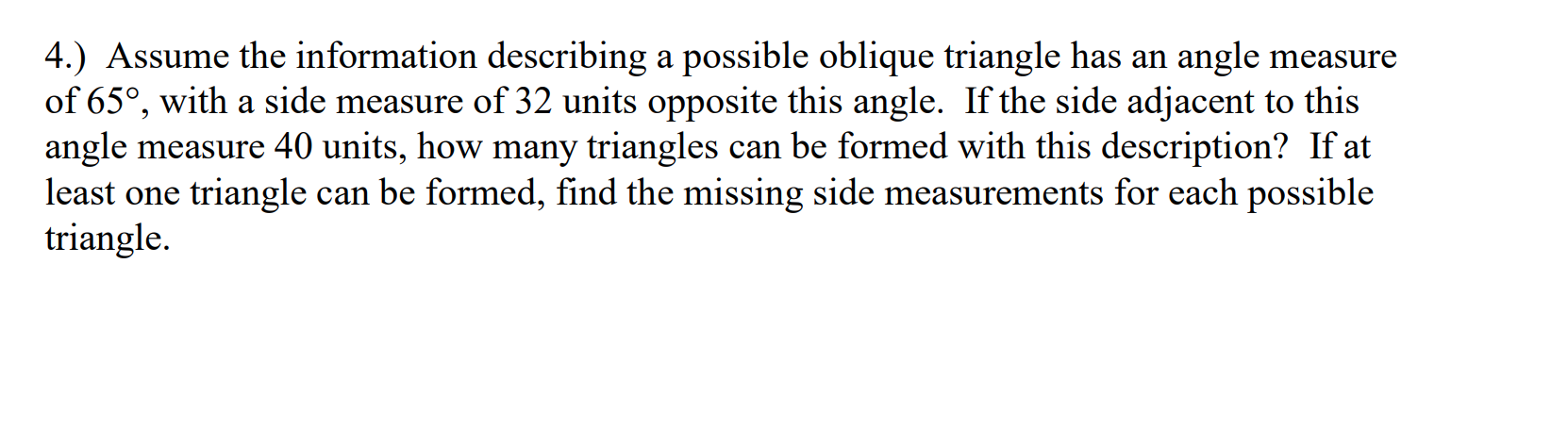 4.) Assume the information describing a possible oblique triangle has an angle measure of 65°, with a side measure of 32 units opposite this angle. If the side adjacent to this angle measure 40 units, how many triangles can be formed with this description? If at least one triangle can be formed, find the missing side measurements for each possible triangle.